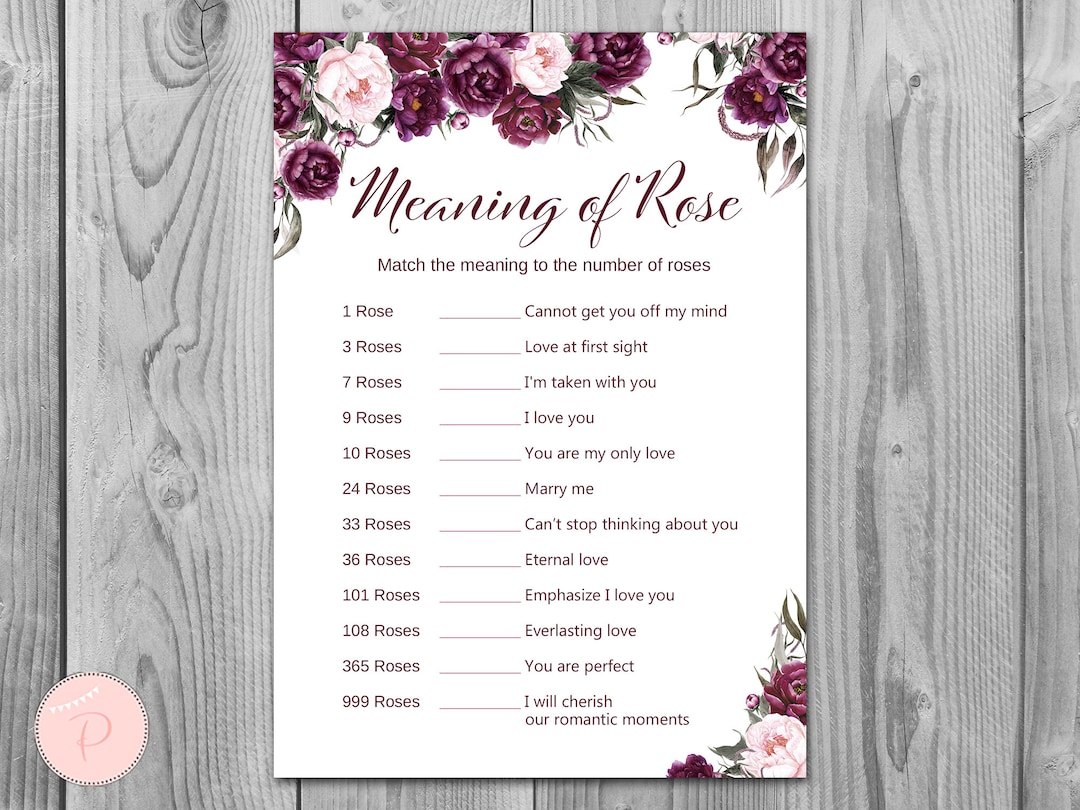 Meaning of Rose

Match the meaning to the number of roses

1 Rose __________ Cannot get you off my mind

3 Roses __________ Love at first sight

7 Roses __________ I'm taken with you

9 Roses __________ I love you

10 Roses __________ You are my only love

24 Roses __________ Marry me

33 Roses __________ Can't stop thinking about you

36 Roses __________ Eternal love

101 Roses __________ Emphasize I love you

108 Roses __________ Everlasting love

365 Roses __________ You are perfect

999 Roses __________ I will cherish our romantic moments

P